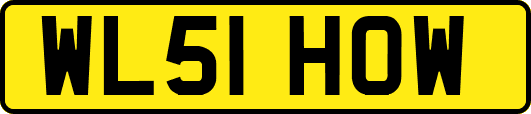 WL51 HOW